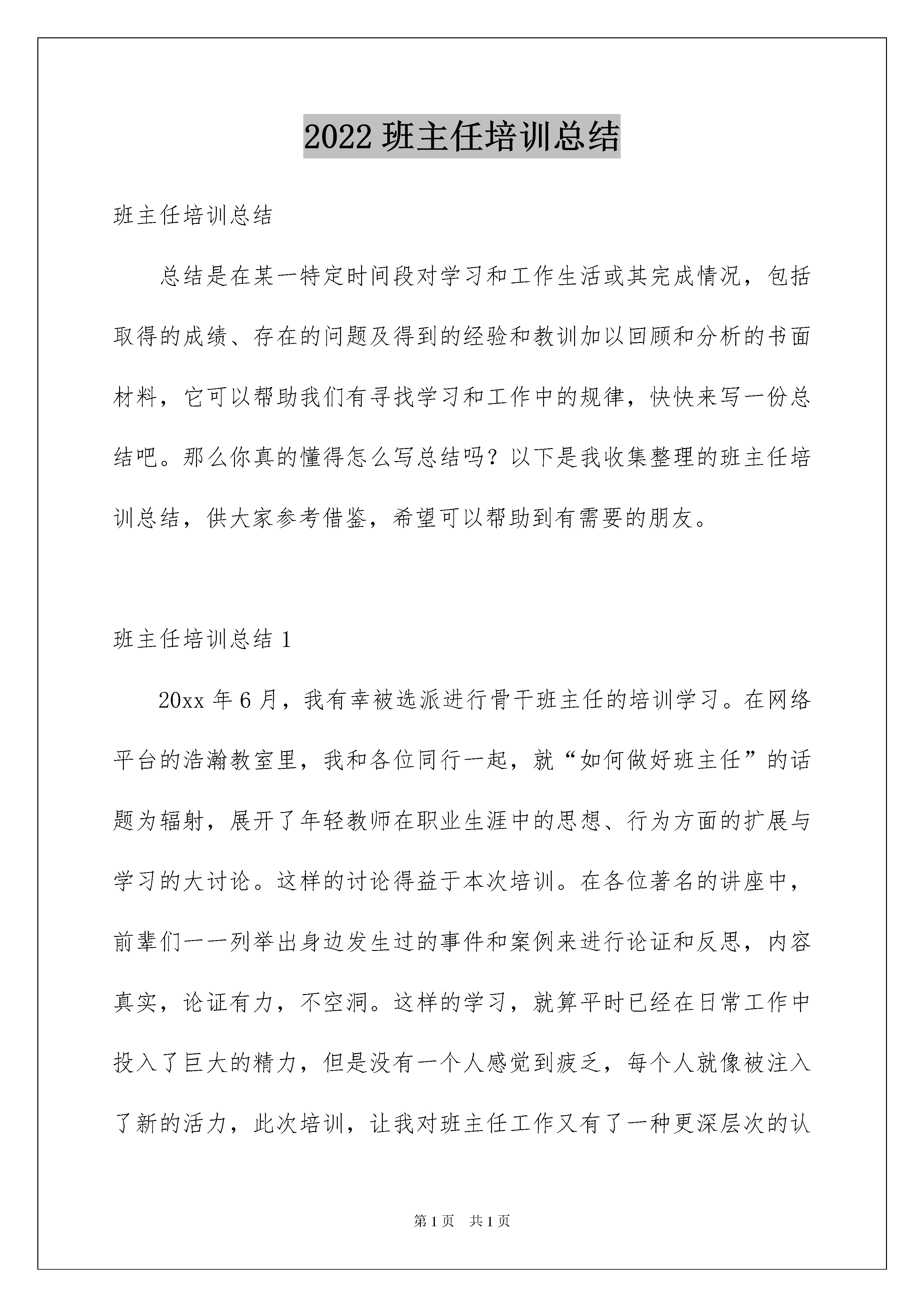 2022 班主任培训总结

班主任培训总结

总结是在某一特定时间段对学习和工作生活或其完成情况，包括取得的成绩、存在的问题及得到的经验和教训加以回顾和分析的书面材料，它可以帮助我们有寻找学习和工作中的规律，快快来写一份总结吧。那么你真的懂得怎么写总结吗？以下是我收集整理的班主任培训总结，供大家参考借鉴，希望可以帮助到有需要的朋友。

班主任培训总结 1

20xx 年 6 月，我有幸被选派进行骨干班主任的培训学习。在网络平台的浩瀚教室里，我和各位同行一起，就“如何做好班主任”的话题为辐射，展开了年轻教师在职业生涯中的思想、行为方面的扩展与学习的大讨论。这样的讨论得益于本次培训。在各位著名的讲座中，前辈们一一列举出身边发生过的事件和案例来进行论证和反思，内容真实，论证有力，不空洞。这样的学习，就算平时已经在日常工作中投入了巨大的精力，但是没有一个人感觉到疲乏，每个人就像被注入了新的活力，此次培训，让我对班主任工作又有了一种更深层次的认

第 1 页　共 1 页